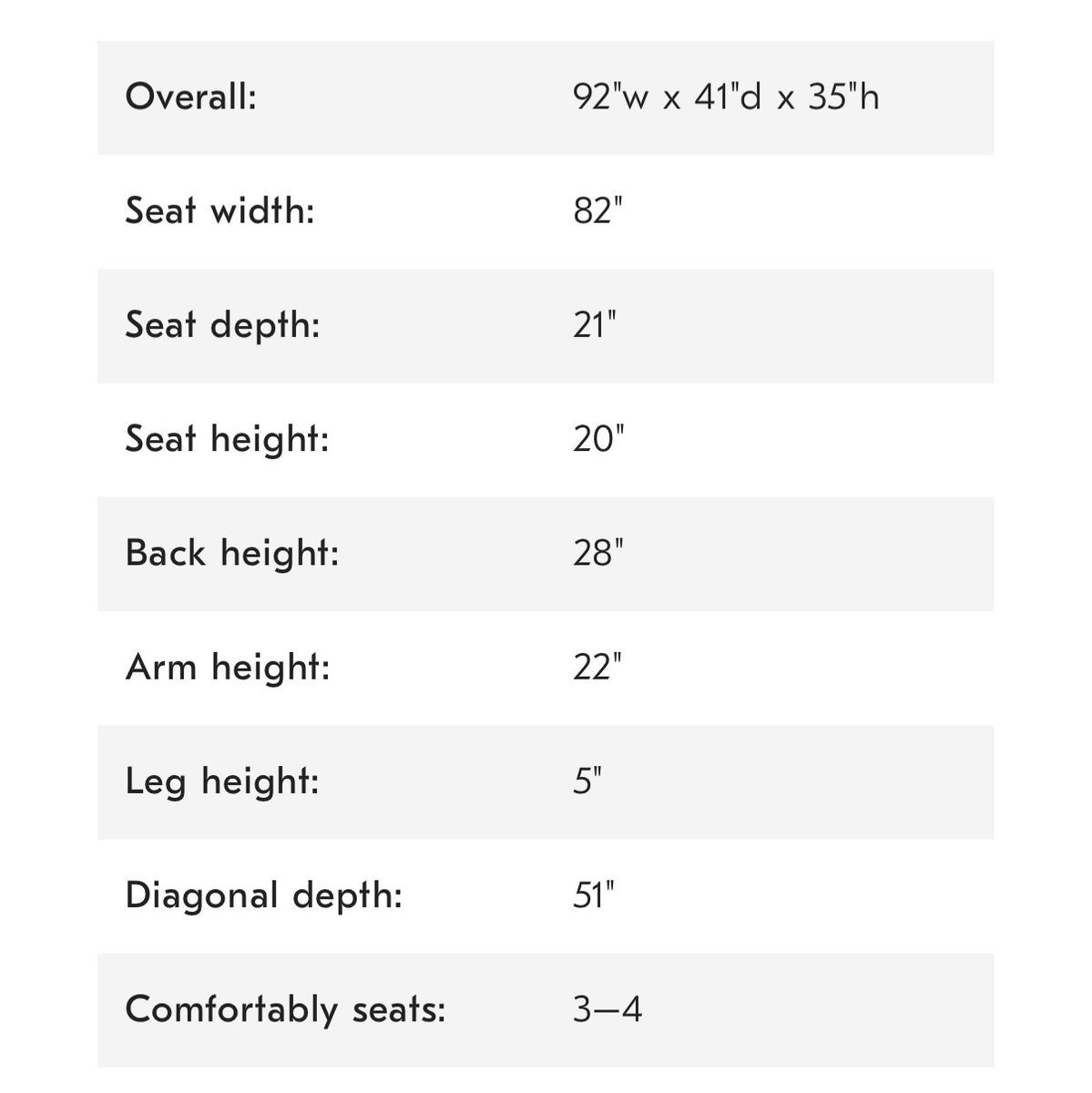 | | |
|---|---|
| Overall: | 92"w x 41"d x 35"h |
| Seat width: | 82" |
| Seat depth: | 21" |
| Seat height: | 20" |
| Back height: | 28" |
| Arm height: | 22" |
| Leg height: | 5" |
| Diagonal depth: | 51" |
| Comfortably seats: | 3–4 |